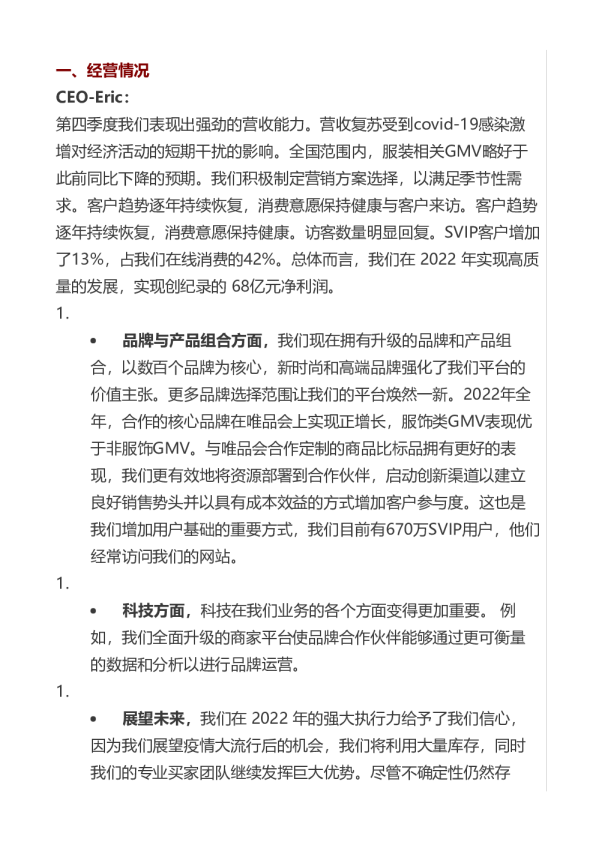 一、经营情况

CEO-Eric：

第四季度我们表现出强劲的营收能力。营收复苏受到covid-19感染激增对经济活动的短期干扰的影响。全国范围内，服装相关GMV略好于此前同比下降的预期。我们积极制定营销方案选择，以满足季节性需求。客户趋势逐年持续恢复，消费意愿保持健康与客户来访。客户趋势逐年持续恢复，消费意愿保持健康。访客数量明显回复。SVIP客户增加了13%，占我们在线消费的42%。总体而言，我们在 2022 年实现高质量的发展，实现创纪录的 68亿元净利润。

1.

• 品牌与产品组合方面，我们现在拥有升级的品牌和产品组合，以数百个品牌为核心，新时尚和高端品牌强化了我们平台的价值主张。更多品牌选择范围让我们的平台焕然一新。2022年全年，合作的核心品牌在唯品会上实现正增长，服饰类GMV表现优于非服饰GMV。与唯品会合作定制的商品比标品拥有更好的表现，我们更有效地将资源部署到合作伙伴，启动创新渠道以建立良好销售势头并以具有成本效益的方式增加客户参与度。这也是我们增加用户基础的重要方式，我们目前有670万SVIP用户，他们经常访问我们的网站。

1.

• 科技方面，科技在我们业务的各个方面变得更加重要。 例如，我们全面升级的商家平台使品牌合作伙伴能够通过更可衡量的数据和分析以进行品牌运营。

1.

• 展望未来，我们在 2022 年的强大执行力给予了我们信心，因为我们展望疫情大流行后的机会，我们将利用大量库存，同时我们的专业买家团队继续发挥巨大优势。尽管不确定性仍然存